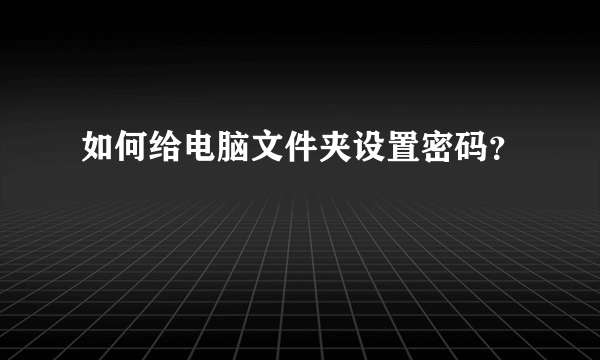 如何给电脑文件夹设置密码?